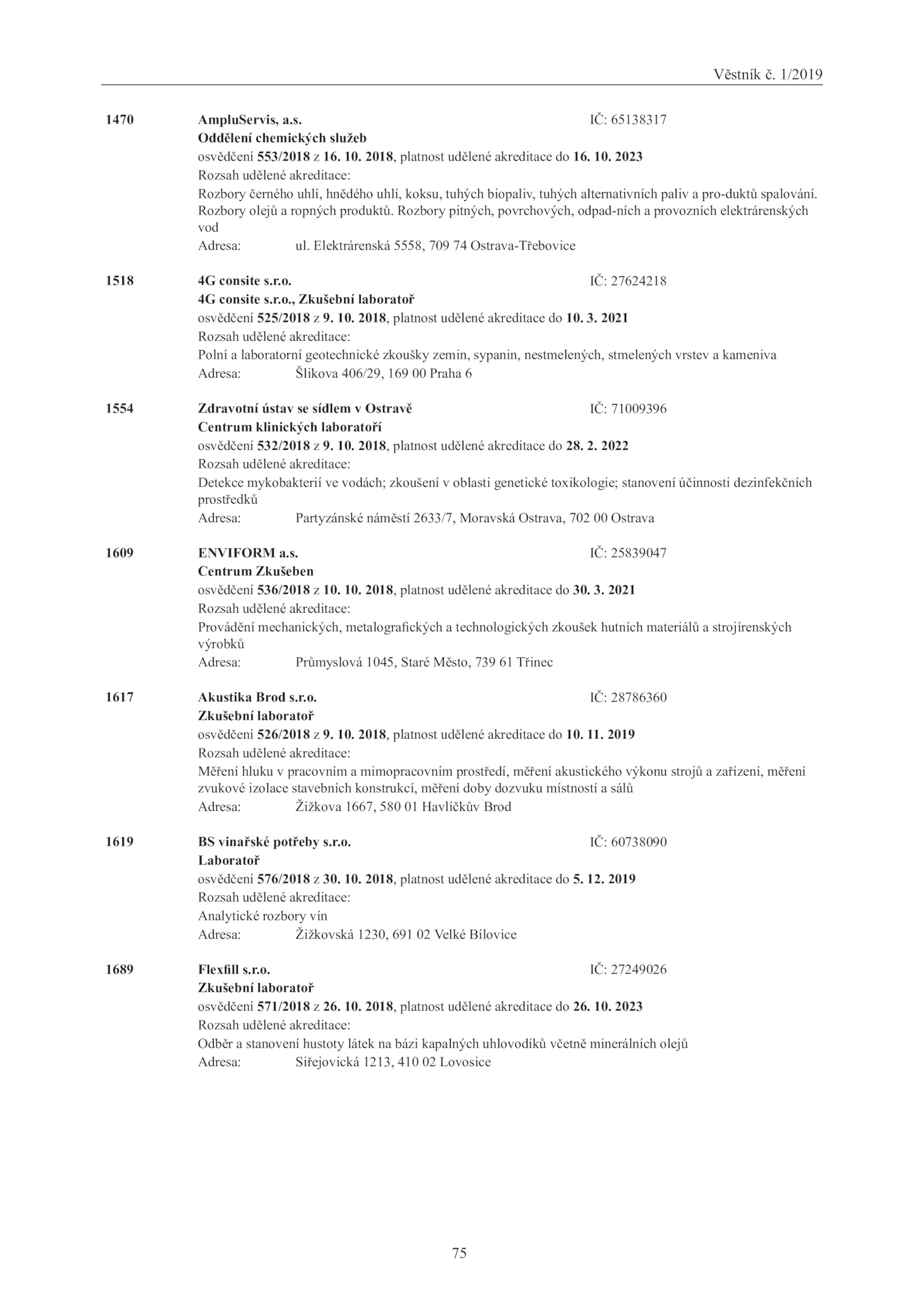 Věstník č. 1/2019

1470 AmpluServis, a.s. IČ: 65138317
Oddělení chemických služeb
osvědčení 553/2018 z 16. 10. 2018, platnost udělené akreditace do 16. 10. 2023
Rozsah udělené akreditace:
Rozbory černého uhlí, hnědého uhlí, koksu, tuhých biopaliv, tuhých alternativních paliv a pro-duktů spalování. Rozbory olejů a ropných produktů. Rozbory pitných, povrchových, odpad-ních a provozních elektrárenských vod
Adresa: ul. Elektrárenská 5558, 709 74 Ostrava-Třebovice

1518 4G consite s.r.o. IČ: 27624218
4G consite s.r.o., Zkušební laboratoř
osvědčení 525/2018 z 9. 10. 2018, platnost udělené akreditace do 10. 3. 2021
Rozsah udělené akreditace:
Polní a laboratorní geotechnické zkoušky zemin, sypanin, nestmelených, stmelených vrstev a kameniva
Adresa: Šlikova 406/29, 169 00 Praha 6

1554 Zdravotní ústav se sídlem v Ostravě IČ: 71009396
Centrum klinických laboratoří
osvědčení 532/2018 z 9. 10. 2018, platnost udělené akreditace do 28. 2. 2022
Rozsah udělené akreditace:
Detekce mykobakterií ve vodách; zkoušení v oblasti genetické toxikologie; stanovení účinnosti dezinfekčních prostředků
Adresa: Partyzánské náměstí 2633/7, Moravská Ostrava, 702 00 Ostrava

1609 ENVIFORM a.s. IČ: 25839047
Centrum Zkušeben
osvědčení 536/2018 z 10. 10. 2018, platnost udělené akreditace do 30. 3. 2021
Rozsah udělené akreditace:
Provádění mechanických, metalografických a technologických zkoušek hutních materiálů a strojírenských výrobků
Adresa: Průmyslová 1045, Staré Město, 739 61 Třinec

1617 Akustika Brod s.r.o. IČ: 28786360
Zkušební laboratoř
osvědčení 526/2018 z 9. 10. 2018, platnost udělené akreditace do 10. 11. 2019
Rozsah udělené akreditace:
Měření hluku v pracovním a mimopracovním prostředí, měření akustického výkonu strojů a zařízení, měření zvukové izolace stavebních konstrukcí, měření doby dozvuku místností a sálů
Adresa: Žižkova 1667, 580 01 Havlíčkův Brod

1619 BS vinařské potřeby s.r.o. IČ: 60738090
Laboratoř
osvědčení 576/2018 z 30. 10. 2018, platnost udělené akreditace do 5. 12. 2019
Rozsah udělené akreditace:
Analytické rozbory vín
Adresa: Žižkovská 1230, 691 02 Velké Bílovice

1689 Flexfill s.r.o. IČ: 27249026
Zkušební laboratoř
osvědčení 571/2018 z 26. 10. 2018, platnost udělené akreditace do 26. 10. 2023
Rozsah udělené akreditace:
Odběr a stanovení hustoty látek na bázi kapalných uhlovodíků včetně minerálních olejů
Adresa: Siřejovická 1213, 410 02 Lovosice

75